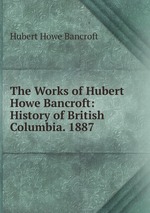 Hubert Howe Bancroft

The Works of Hubert Howe Bancroft: History of British Columbia. 1887